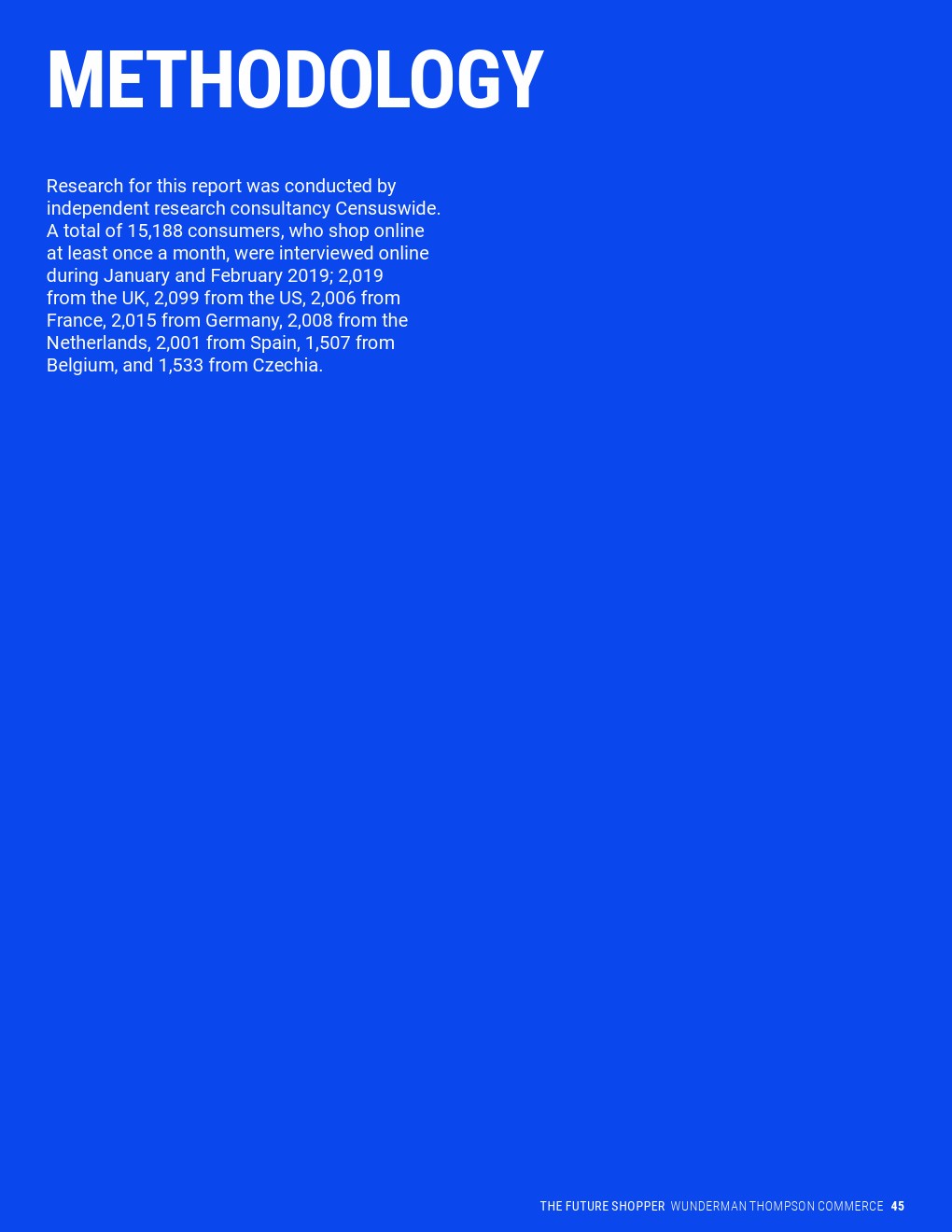 METHODOLOGY

Research for this report was conducted by independent research consultancy Censuswide. A total of 15,188 consumers, who shop online at least once a month, were interviewed online during January and February 2019; 2,019 from the UK, 2,099 from the US, 2,006 from France, 2,015 from Germany, 2,008 from the Netherlands, 2,001 from Spain, 1,507 from Belgium, and 1,533 from Czechia.

THE FUTURE SHOPPER WUNDERMAN THOMPSON COMMERCE 45